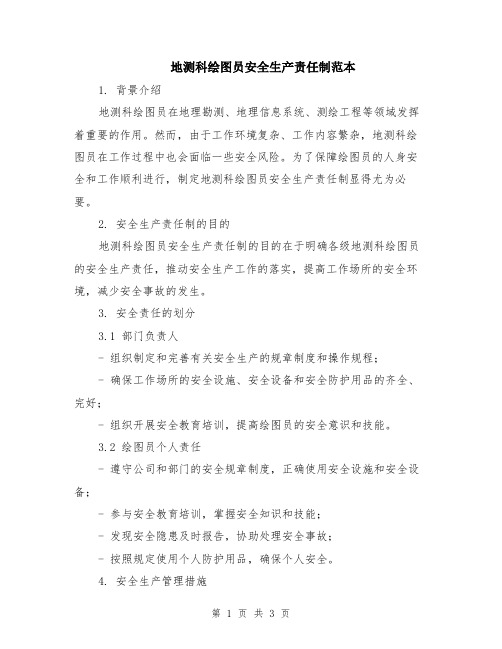 地测科绘图员安全生产责任制范本

1. 背景介绍

地测科绘图员在地理勘测、地理信息系统、测绘工程等领域发挥着重要的作用。然而，由于工作环境复杂、工作内容繁杂，地测科绘图员在工作过程中也会面临一些安全风险。为了保障绘图员的人身安全和工作顺利进行，制定地测科绘图员安全生产责任制显得尤为必要。

2. 安全生产责任制的目的

地测科绘图员安全生产责任制的目的在于明确各级地测科绘图员的安全生产责任，推动安全生产工作的落实，提高工作场所的安全环境，减少安全事故的发生。

3. 安全责任的划分

3.1 部门负责人

- 组织制定和完善有关安全生产的规章制度和操作规程；

- 确保工作场所的安全设施、安全设备和安全防护用品的齐全、完好；

- 组织开展安全教育培训，提高绘图员的安全意识和技能。

3.2 绘图员个人责任

- 遵守公司和部门的安全规章制度，正确使用安全设施和安全设备；

- 参与安全教育培训，掌握安全知识和技能；

- 发现安全隐患及时报告，协助处理安全事故；

- 按照规定使用个人防护用品，确保个人安全。

4. 安全生产管理措施

第 1 页 共 3 页